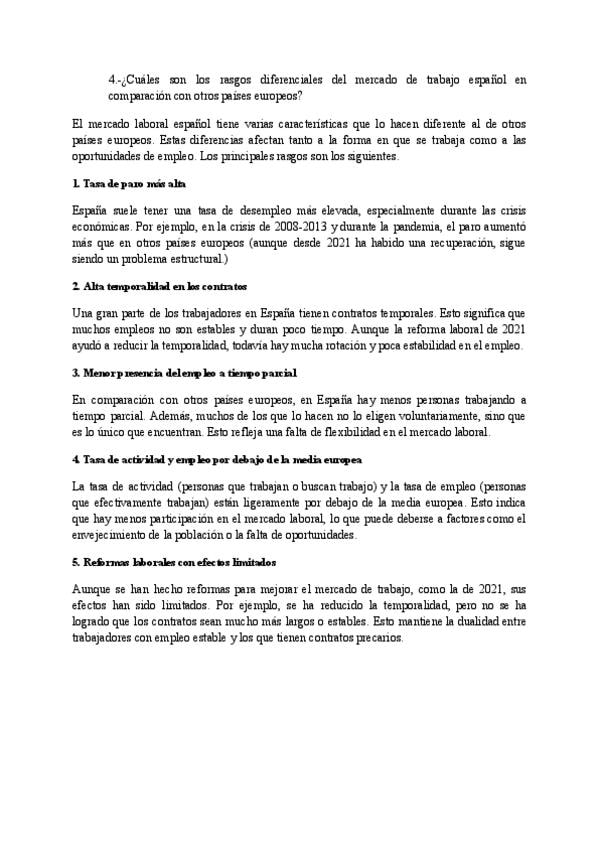 4.-¿Cuáles son los rasgos diferenciales del mercado de trabajo español en comparación con otros países europeos?

El mercado laboral español tiene varias características que lo hacen diferente al de otros países europeos. Estas diferencias afectan tanto a la forma en que se trabaja como a las oportunidades de empleo. Los principales rasgos son los siguientes.

1. Tasa de paro más alta

España suele tener una tasa de desempleo más elevada, especialmente durante las crisis económicas. Por ejemplo, en la crisis de 2008-2013 y durante la pandemia, el paro aumentó más que en otros países europeos (aunque desde 2021 ha habido una recuperación, sigue siendo un problema estructural.)

2. Alta temporalidad en los contratos

Una gran parte de los trabajadores en España tienen contratos temporales. Esto significa que muchos empleos no son estables y duran poco tiempo. Aunque la reforma laboral de 2021 ayudó a reducir la temporalidad, todavía hay mucha rotación y poca estabilidad en el empleo.

3. Menor presencia del empleo a tiempo parcial

En comparación con otros países europeos, en España hay menos personas trabajando a tiempo parcial. Además, muchos de los que lo hacen no lo eligen voluntariamente, sino que es lo único que encuentran. Esto refleja una falta de flexibilidad en el mercado laboral.

4. Tasa de actividad y empleo por debajo de la media europea

La tasa de actividad (personas que trabajan o buscan trabajo) y la tasa de empleo (personas que efectivamente trabajan) están ligeramente por debajo de la media europea. Esto indica que hay menos participación en el mercado laboral, lo que puede deberse a factores como el envejecimiento de la población o la falta de oportunidades.

5. Reformas laborales con efectos limitados

Aunque se han hecho reformas para mejorar el mercado de trabajo, como la de 2021, sus efectos han sido limitados. Por ejemplo, se ha reducido la temporalidad, pero no se ha logrado que los contratos sean mucho más largos o estables. Esto mantiene la dualidad entre trabajadores con empleo estable y los que tienen contratos precarios.